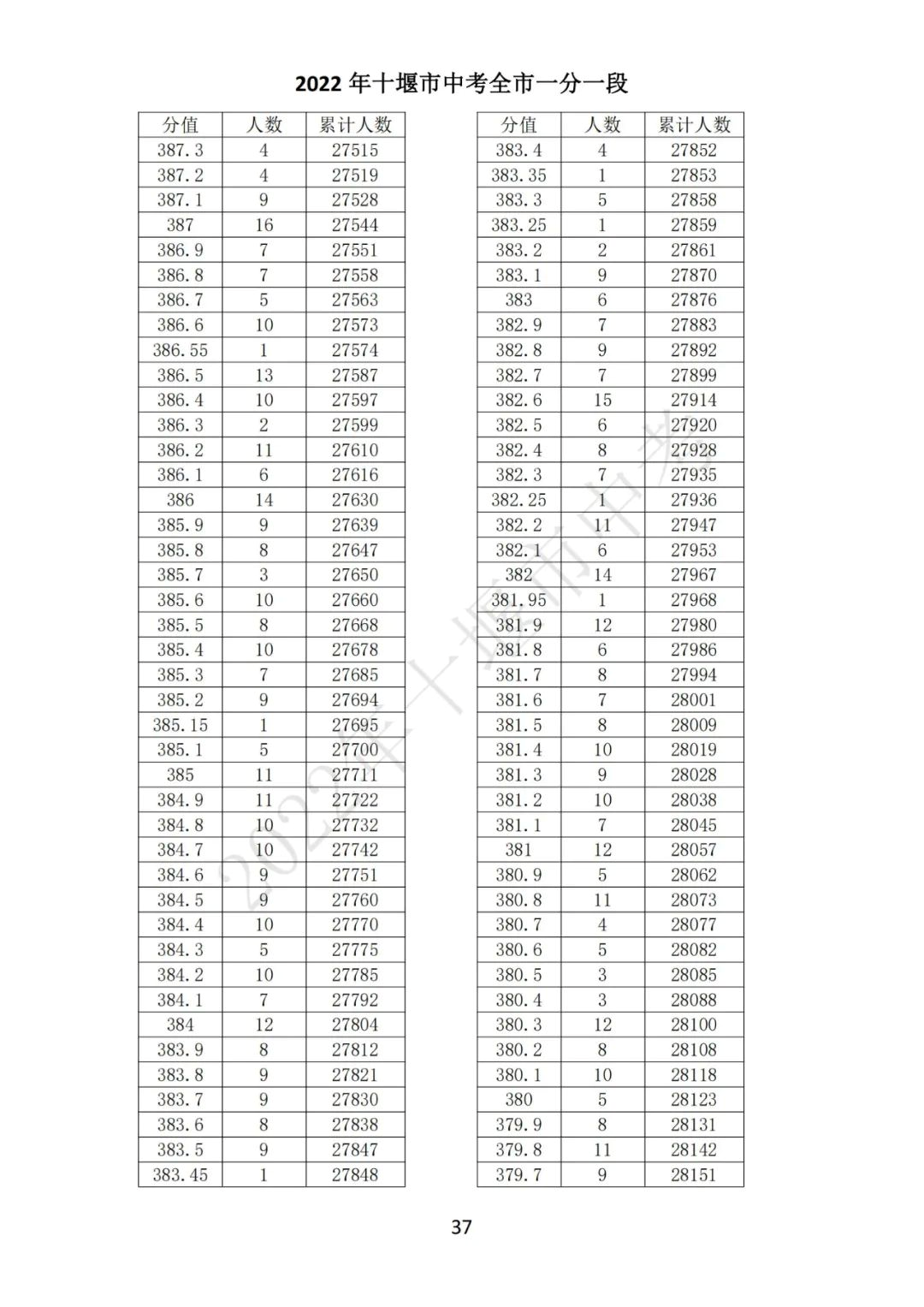 2022 年十堰市中考全市一分一段

| 分值 | 人数 | 累计人数 |
|---|---|---|
| 387.3 | 4 | 27515 |
| 387.2 | 4 | 27519 |
| 387.1 | 9 | 27528 |
| 387 | 16 | 27544 |
| 386.9 | 7 | 27551 |
| 386.8 | 7 | 27558 |
| 386.7 | 5 | 27563 |
| 386.6 | 10 | 27573 |
| 386.55 | 1 | 27574 |
| 386.5 | 13 | 27587 |
| 386.4 | 10 | 27597 |
| 386.3 | 2 | 27599 |
| 386.2 | 11 | 27610 |
| 386.1 | 6 | 27616 |
| 386 | 14 | 27630 |
| 385.9 | 9 | 27639 |
| 385.8 | 8 | 27647 |
| 385.7 | 3 | 27650 |
| 385.6 | 10 | 27660 |
| 385.5 | 8 | 27668 |
| 385.4 | 10 | 27678 |
| 385.3 | 7 | 27685 |
| 385.2 | 9 | 27694 |
| 385.15 | 1 | 27695 |
| 385.1 | 5 | 27700 |
| 385 | 11 | 27711 |
| 384.9 | 11 | 27722 |
| 384.8 | 10 | 27732 |
| 384.7 | 10 | 27742 |
| 384.6 | 9 | 27751 |
| 384.5 | 9 | 27760 |
| 384.4 | 10 | 27770 |
| 384.3 | 5 | 27775 |
| 384.2 | 10 | 27785 |
| 384.1 | 7 | 27792 |
| 384 | 12 | 27804 |
| 383.9 | 8 | 27812 |
| 383.8 | 9 | 27821 |
| 383.7 | 9 | 27830 |
| 383.6 | 8 | 27838 |
| 383.5 | 9 | 27847 |
| 383.45 | 1 | 27848 |

| 分值 | 人数 | 累计人数 |
|---|---|---|
| 383.4 | 4 | 27852 |
| 383.35 | 1 | 27853 |
| 383.3 | 5 | 27858 |
| 383.25 | 1 | 27859 |
| 383.2 | 2 | 27861 |
| 383.1 | 9 | 27870 |
| 383 | 6 | 27876 |
| 382.9 | 7 | 27883 |
| 382.8 | 9 | 27892 |
| 382.7 | 7 | 27899 |
| 382.6 | 15 | 27914 |
| 382.5 | 6 | 27920 |
| 382.4 | 8 | 27928 |
| 382.3 | 7 | 27935 |
| 382.25 | 1 | 27936 |
| 382.2 | 11 | 27947 |
| 382.1 | 6 | 27953 |
| 382 | 14 | 27967 |
| 381.95 | 1 | 27968 |
| 381.9 | 12 | 27980 |
| 381.8 | 6 | 27986 |
| 381.7 | 8 | 27994 |
| 381.6 | 7 | 28001 |
| 381.5 | 8 | 28009 |
| 381.4 | 10 | 28019 |
| 381.3 | 9 | 28028 |
| 381.2 | 10 | 28038 |
| 381.1 | 7 | 28045 |
| 381 | 12 | 28057 |
| 380.9 | 5 | 28062 |
| 380.8 | 11 | 28073 |
| 380.7 | 4 | 28077 |
| 380.6 | 5 | 28082 |
| 380.5 | 3 | 28085 |
| 380.4 | 3 | 28088 |
| 380.3 | 12 | 28100 |
| 380.2 | 8 | 28108 |
| 380.1 | 10 | 28118 |
| 380 | 5 | 28123 |
| 379.9 | 8 | 28131 |
| 379.8 | 11 | 28142 |
| 379.7 | 9 | 28151 |

2022年十堰市中考

37